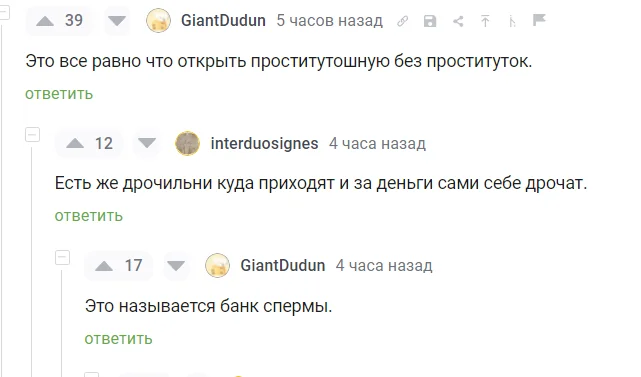 39 GiantDudun 5 часов назад

Это все равно что открыть проститутошную без проституток.

ответить

12 interduosignes 4 часа назад

Есть же дрочильни куда приходят и за деньги сами себе дрочат.

ответить

17 GiantDudun 4 часа назад

Это называется банк спермы.

ответить